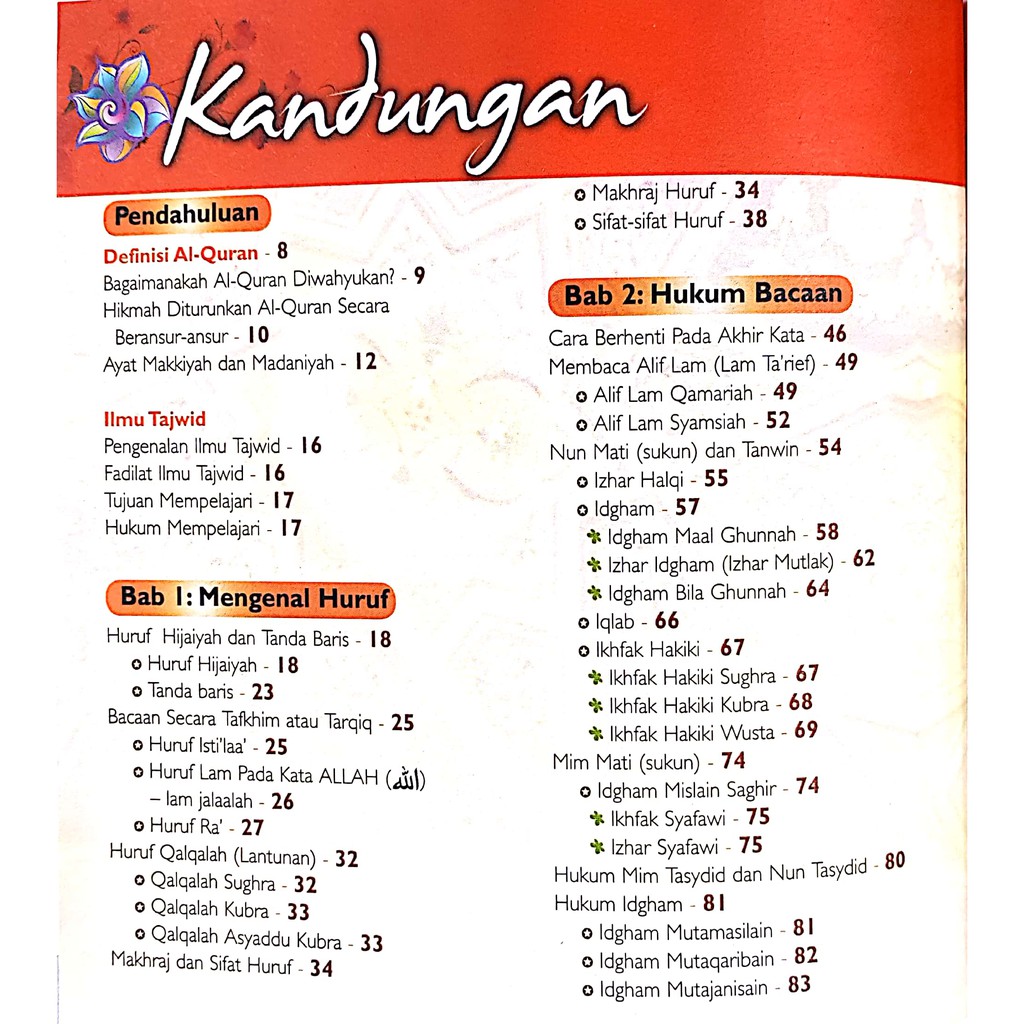 Kandungan

Pendahuluan

Definisi Al-Quran - 8
Bagaimanakah Al-Quran Diwahyukan? - 9
Hikmah Diturunkan Al-Quran Secara Beransur-ansur - 10
Ayat Makkiyah dan Madaniyah - 12

Ilmu Tajwid
Pengenalan Ilmu Tajwid - 16
Fadilat Ilmu Tajwid - 16
Tujuan Mempelajari - 17
Hukum Mempelajari - 17

Bab 1: Mengenal Huruf

Huruf Hijaiyah dan Tanda Baris - 18
Huruf Hijaiyah - 18
Tanda baris - 23
Bacaan Secara Tafkhim atau Tarqiq - 25
Huruf Isti'laa' - 25
Huruf Lam Pada Kata ALLAH (الله) – lam jalaalah - 26
Huruf Ra' - 27
Huruf Qalqalah (Lantunan) - 32
Qalqalah Sughra - 32
Qalqalah Kubra - 33
Qalqalah Asyaddu Kubra - 33
Makhraj dan Sifat Huruf - 34
Makhraj Huruf - 34
Sifat-sifat Huruf - 38

Bab 2: Hukum Bacaan

Cara Berhenti Pada Akhir Kata - 46
Membaca Alif Lam (Lam Ta'rief) - 49
Alif Lam Qamariah - 49
Alif Lam Syamsiah - 52
Nun Mati (sukun) dan Tanwin - 54
Izhar Halqi - 55
Idgham - 57
Idgham Maal Ghunnah - 58
Izhar Idgham (Izhar Mutlak) - 62
Idgham Bila Ghunnah - 64
Iqlab - 66
Ikhfak Hakiki - 67
Ikhfak Hakiki Sughra - 67
Ikhfak Hakiki Kubra - 68
Ikhfak Hakiki Wusta - 69
Mim Mati (sukun) - 74
Idgham Mislain Saghir - 74
Ikhfak Syafawi - 75
Izhar Syafawi - 75
Hukum Mim Tasydid dan Nun Tasydid - 80
Hukum Idgham - 81
Idgham Mutamasilain - 81
Idgham Mutaqaribain - 82
Idgham Mutajanisain - 83